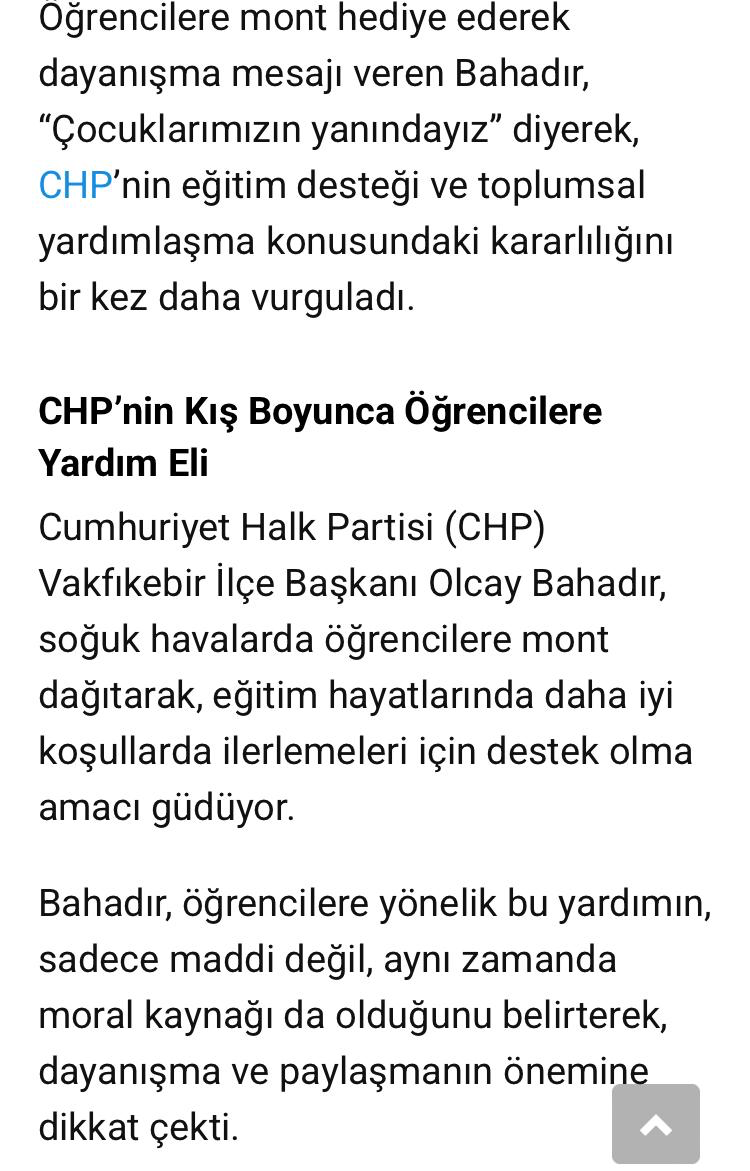 Öğrencilere mont hediye ederek dayanışma mesajı veren Bahadır, “Çocuklarımızın yanındayız” diyerek, CHP’nin eğitim desteği ve toplumsal yardımlaşma konusundaki kararlılığını bir kez daha vurguladı.

CHP’nin Kış Boyunca Öğrencilere Yardım Eli

Cumhuriyet Halk Partisi (CHP) Vakfıkebir İlçe Başkanı Olcay Bahadır, soğuk havalarda öğrencilere mont dağıtarak, eğitim hayatlarında daha iyi koşullarda ilerlemeleri için destek olma amacı güdüyor.

Bahadır, öğrencilere yönelik bu yardımın, sadece maddi değil, aynı zamanda moral kaynağı da olduğunu belirterek, dayanışma ve paylaşmanın önemine dikkat çekti.